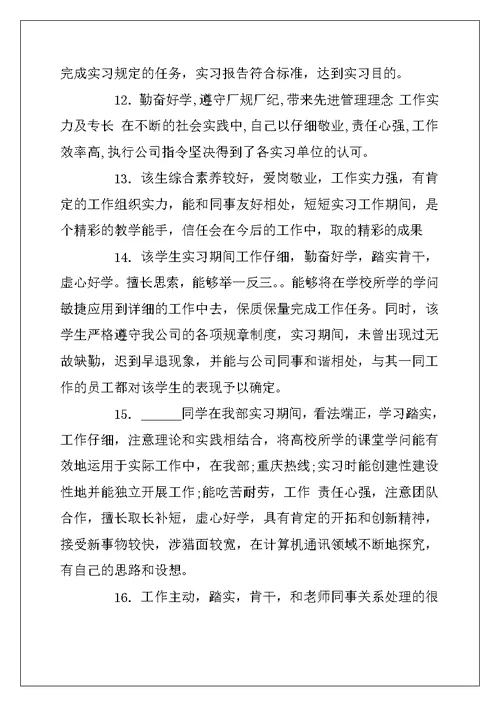 完成实习规定的任务，实习报告符合标准，达到实习目的。

12. 勤奋好学,遵守厂规厂纪,带来先进管理理念 工作实力及专长 在不断的社会实践中,自己以仔细敬业,责任心强,工作效率高,执行公司指令坚决得到了各实习单位的认可。

13. 该生综合素养较好，爱岗敬业，工作实力强，有肯定的工作组织实力，能和同事友好相处，短短实习工作期间，是个精彩的教学能手，信任会在今后的工作中，取的精彩的成果

14. 该学生实习期间工作仔细，勤奋好学，踏实肯干，虚心好学。擅长思索，能够举一反三。。能够将在学校所学的学问敏捷应用到详细的工作中去，保质保量完成工作任务。同时，该学生严格遵守我公司的各项规章制度，实习期间，未曾出现过无故缺勤，迟到早退现象，并能与公司同事和谐相处，与其一同工作的员工都对该学生的表现予以确定。

15. ______同学在我部实习期间，看法端正，学习踏实，工作仔细，注意理论和实践相结合，将高校所学的课堂学问能有效地运用于实际工作中，在我部;重庆热线;实习时能创建性建设性地并能独立开展工作;能吃苦耐劳，工作 责任心强，注意团队合作，擅长取长补短，虚心好学，具有肯定的开拓和创新精神，接受新事物较快，涉猎面较宽，在计算机通讯领域不断地探究，有自己的思路和设想。

16. 工作主动，踏实，肯干，和老师同事关系处理的很